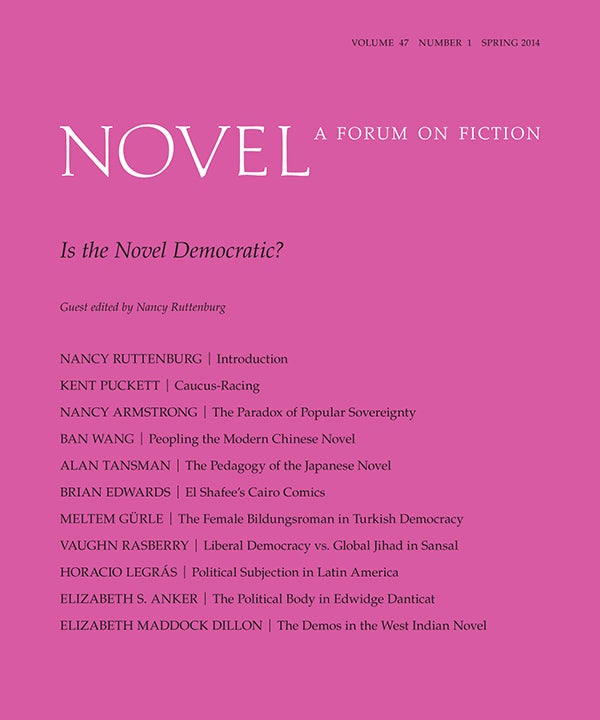 VOLUME 47 NUMBER 1 SPRING 2014

NOVEL A FORUM ON FICTION

Is the Novel Democratic?

Guest edited by Nancy Ruttenburg

NANCY RUTTENBURG | Introduction

KENT PUCKETT | Caucus-Racing

NANCY ARMSTRONG | The Paradox of Popular Sovereignty

BAN WANG | Peopling the Modern Chinese Novel

ALAN TANSMAN | The Pedagogy of the Japanese Novel

BRIAN EDWARDS | El Shafee's Cairo Comics

MELTEM GÜRLE | The Female Bildungsroman in Turkish Democracy

VAUGHN RASBERRY | Liberal Democracy vs. Global Jihad in Sansal

HORACIO LEGRÁS | Political Subjection in Latin America

ELIZABETH S. ANKER | The Political Body in Edwidge Danticat

ELIZABETH MADDOCK DILLON | The Demos in the West Indian Novel